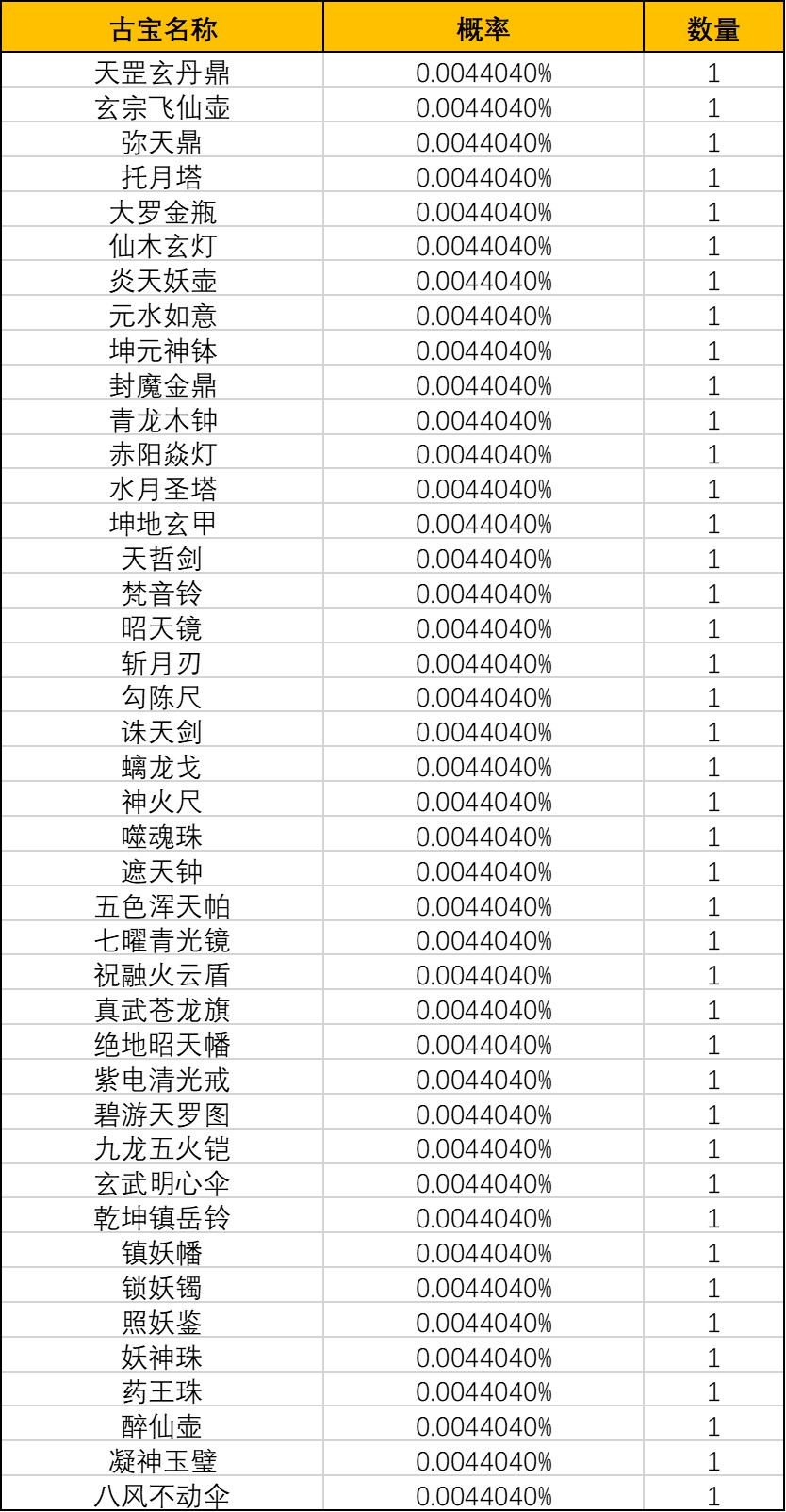 | 古宝名称 | 概率 | 数量 |
|---|---|---|
| 天罡玄丹鼎 | 0.0044040% | 1 |
| 玄宗飞仙壶 | 0.0044040% | 1 |
| 弥天鼎 | 0.0044040% | 1 |
| 托月塔 | 0.0044040% | 1 |
| 大罗金瓶 | 0.0044040% | 1 |
| 仙木玄灯 | 0.0044040% | 1 |
| 炎天妖壶 | 0.0044040% | 1 |
| 元水如意 | 0.0044040% | 1 |
| 坤元神钵 | 0.0044040% | 1 |
| 封魔金鼎 | 0.0044040% | 1 |
| 青龙木钟 | 0.0044040% | 1 |
| 赤阳焱灯 | 0.0044040% | 1 |
| 水月圣塔 | 0.0044040% | 1 |
| 坤地玄甲 | 0.0044040% | 1 |
| 天哲剑 | 0.0044040% | 1 |
| 梵音铃 | 0.0044040% | 1 |
| 昭天镜 | 0.0044040% | 1 |
| 斩月刃 | 0.0044040% | 1 |
| 勾陈尺 | 0.0044040% | 1 |
| 诛天剑 | 0.0044040% | 1 |
| 螭龙戈 | 0.0044040% | 1 |
| 神火尺 | 0.0044040% | 1 |
| 噬魂珠 | 0.0044040% | 1 |
| 遮天钟 | 0.0044040% | 1 |
| 五色浑天帕 | 0.0044040% | 1 |
| 七曜青光镜 | 0.0044040% | 1 |
| 祝融火云盾 | 0.0044040% | 1 |
| 真武苍龙旗 | 0.0044040% | 1 |
| 绝地昭天幡 | 0.0044040% | 1 |
| 紫电清光戒 | 0.0044040% | 1 |
| 碧游天罗图 | 0.0044040% | 1 |
| 九龙五火铠 | 0.0044040% | 1 |
| 玄武明心伞 | 0.0044040% | 1 |
| 乾坤镇岳铃 | 0.0044040% | 1 |
| 镇妖幡 | 0.0044040% | 1 |
| 锁妖镯 | 0.0044040% | 1 |
| 照妖鉴 | 0.0044040% | 1 |
| 妖神珠 | 0.0044040% | 1 |
| 药王珠 | 0.0044040% | 1 |
| 醉仙壶 | 0.0044040% | 1 |
| 凝神玉璧 | 0.0044040% | 1 |
| 八风不动伞 | 0.0044040% | 1 |